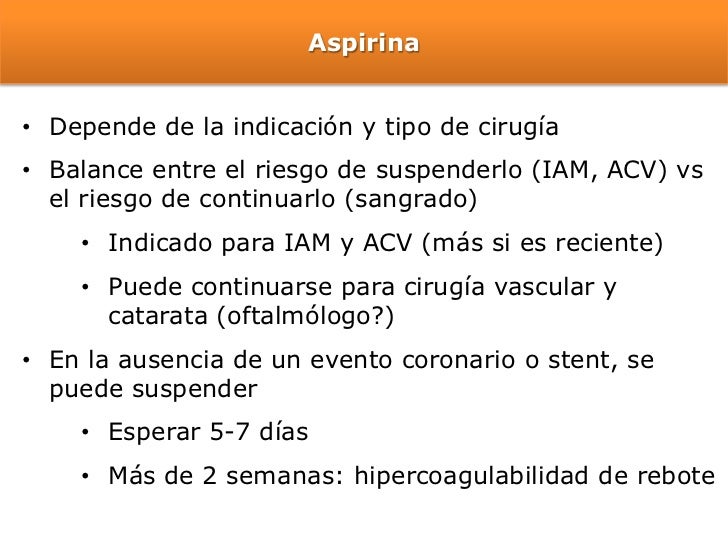 Aspirina

• Depende de la indicación y tipo de cirugía

• Balance entre el riesgo de suspenderlo (IAM, ACV) vs el riesgo de continuarlo (sangrado)

• Indicado para IAM y ACV (más si es reciente)

• Puede continuarse para cirugía vascular y catarata (oftalmólogo?)

• En la ausencia de un evento coronario o stent, se puede suspender

• Esperar 5-7 días

• Más de 2 semanas: hipercoagulabilidad de rebote